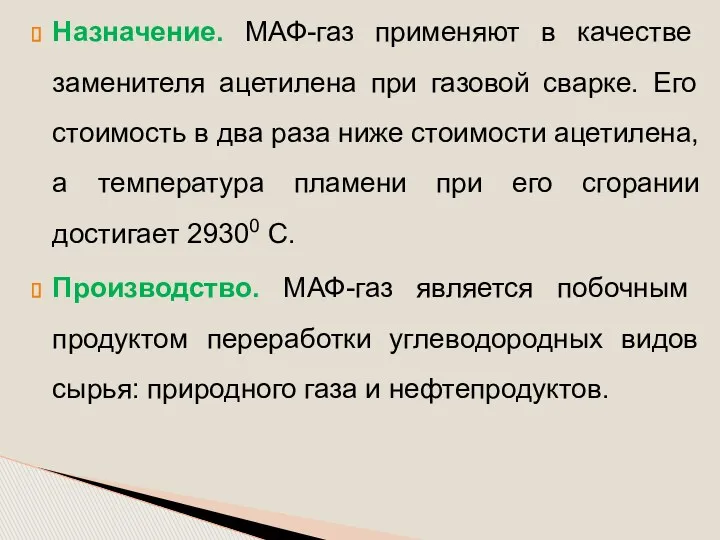 Назначение. МАФ-газ применяют в качестве заменителя ацетилена при газовой сварке. Его стоимость в два раза ниже стоимости ацетилена, а температура пламени при его сгорании достигает $2930^0$ С.

Производство. МАФ-газ является побочным продуктом переработки углеводородных видов сырья: природного газа и нефтепродуктов.